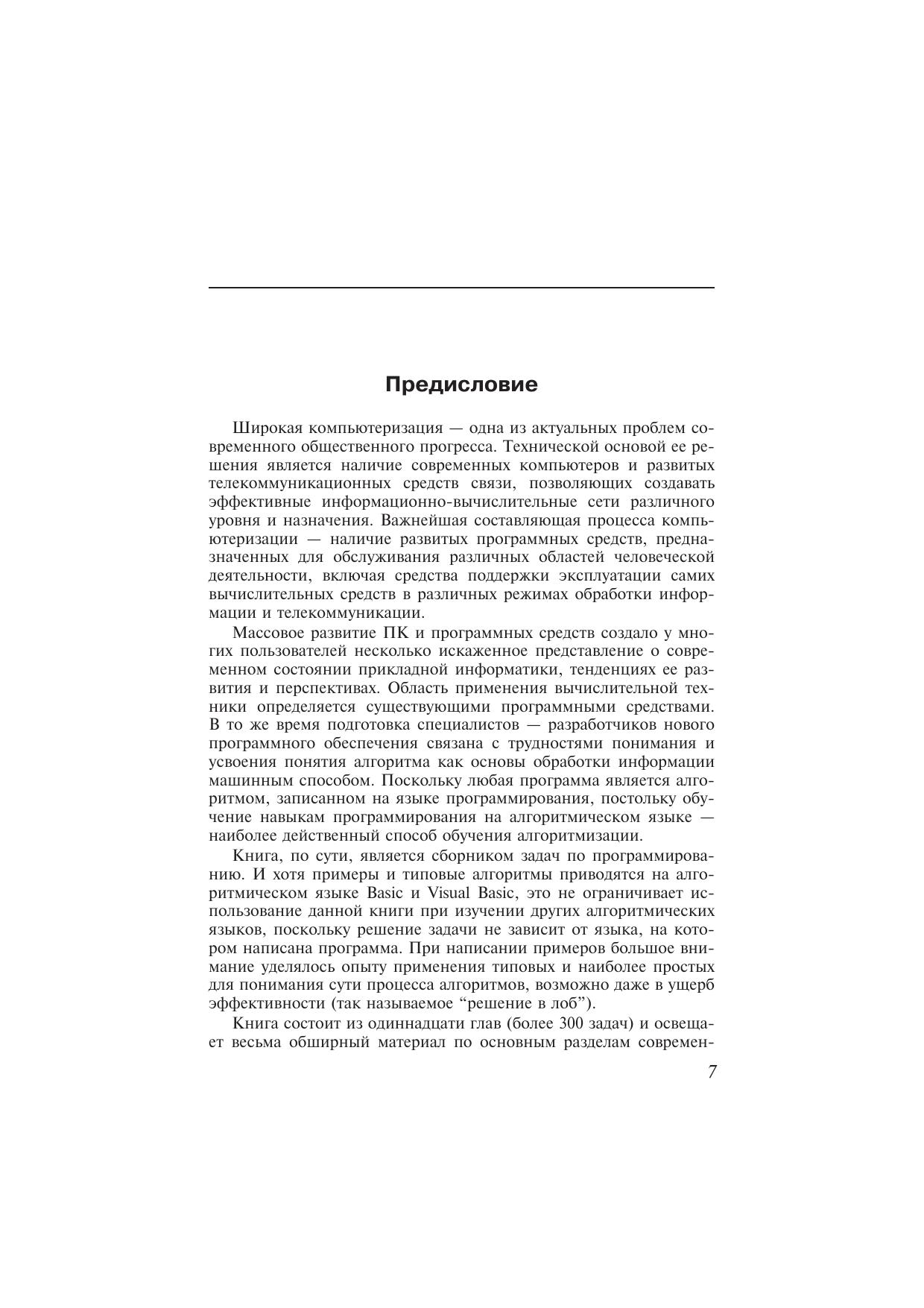 Предисловие

Широкая компьютеризация — одна из актуальных проблем современного общественного прогресса. Технической основой ее решения является наличие современных компьютеров и развитых телекоммуникационных средств связи, позволяющих создавать эффективные информационно-вычислительные сети различного уровня и назначения. Важнейшая составляющая процесса компьютеризации — наличие развитых программных средств, предназначенных для обслуживания различных областей человеческой деятельности, включая средства поддержки эксплуатации самих вычислительных средств в различных режимах обработки информации и телекоммуникации.

Массовое развитие ПК и программных средств создало у многих пользователей несколько искаженное представление о современном состоянии прикладной информатики, тенденциях ее развития и перспективах. Область применения вычислительной техники определяется существующими программными средствами. В то же время подготовка специалистов — разработчиков нового программного обеспечения связана с трудностями понимания и усвоения понятия алгоритма как основы обработки информации машинным способом. Поскольку любая программа является алгоритмом, записанном на языке программирования, постольку обучение навыкам программирования на алгоритмическом языке — наиболее действенный способ обучения алгоритмизации.

Книга, по сути, является сборником задач по программированию. И хотя примеры и типовые алгоритмы приводятся на алгоритмическом языке Basic и Visual Basic, это не ограничивает использование данной книги при изучении других алгоритмических языков, поскольку решение задачи не зависит от языка, на котором написана программа. При написании примеров большое внимание уделялось опыту применения типовых и наиболее простых для понимания сути процесса алгоритмов, возможно даже в ущерб эффективности (так называемое “решение в лоб”).

Книга состоит из одиннадцати глав (более 300 задач) и освещает весьма обширный материал по основным разделам современ-

7